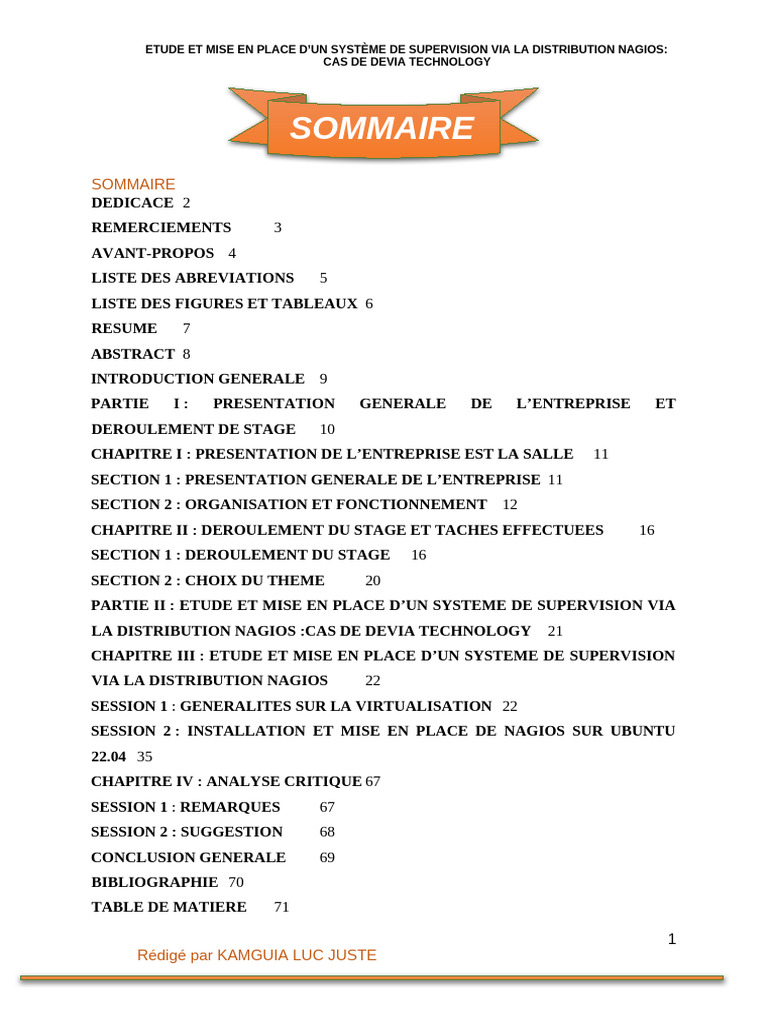 ETUDE ET MISE EN PLACE D'UN SYSTÈME DE SUPERVISION VIA LA DISTRIBUTION NAGIOS: CAS DE DEVIA TECHNOLOGY

SOMMAIRE

SOMMAIRE
DEDICACE 2
REMERCIEMENTS 3
AVANT-PROPOS 4
LISTE DES ABREVIATIONS 5
LISTE DES FIGURES ET TABLEAUX 6
RESUME 7
ABSTRACT 8
INTRODUCTION GENERALE 9
PARTIE I : PRESENTATION GENERALE DE L'ENTREPRISE ET DEROULEMENT DE STAGE 10
CHAPITRE I : PRESENTATION DE L'ENTREPRISE EST LA SALLE 11
SECTION 1 : PRESENTATION GENERALE DE L'ENTREPRISE 11
SECTION 2 : ORGANISATION ET FONCTIONNEMENT 12
CHAPITRE II : DEROULEMENT DU STAGE ET TACHES EFFECTUEES 16
SECTION 1 : DEROULEMENT DU STAGE 16
SECTION 2 : CHOIX DU THEME 20
PARTIE II : ETUDE ET MISE EN PLACE D'UN SYSTEME DE SUPERVISION VIA LA DISTRIBUTION NAGIOS :CAS DE DEVIA TECHNOLOGY 21
CHAPITRE III : ETUDE ET MISE EN PLACE D'UN SYSTEME DE SUPERVISION VIA LA DISTRIBUTION NAGIOS 22
SESSION 1 : GENERALITES SUR LA VIRTUALISATION 22
SESSION 2 : INSTALLATION ET MISE EN PLACE DE NAGIOS SUR UBUNTU 22.04 35
CHAPITRE IV : ANALYSE CRITIQUE 67
SESSION 1 : REMARQUES 67
SESSION 2 : SUGGESTION 68
CONCLUSION GENERALE 69
BIBLIOGRAPHIE 70
TABLE DE MATIERE 71

1

Rédigé par KAMGUIA LUC JUSTE